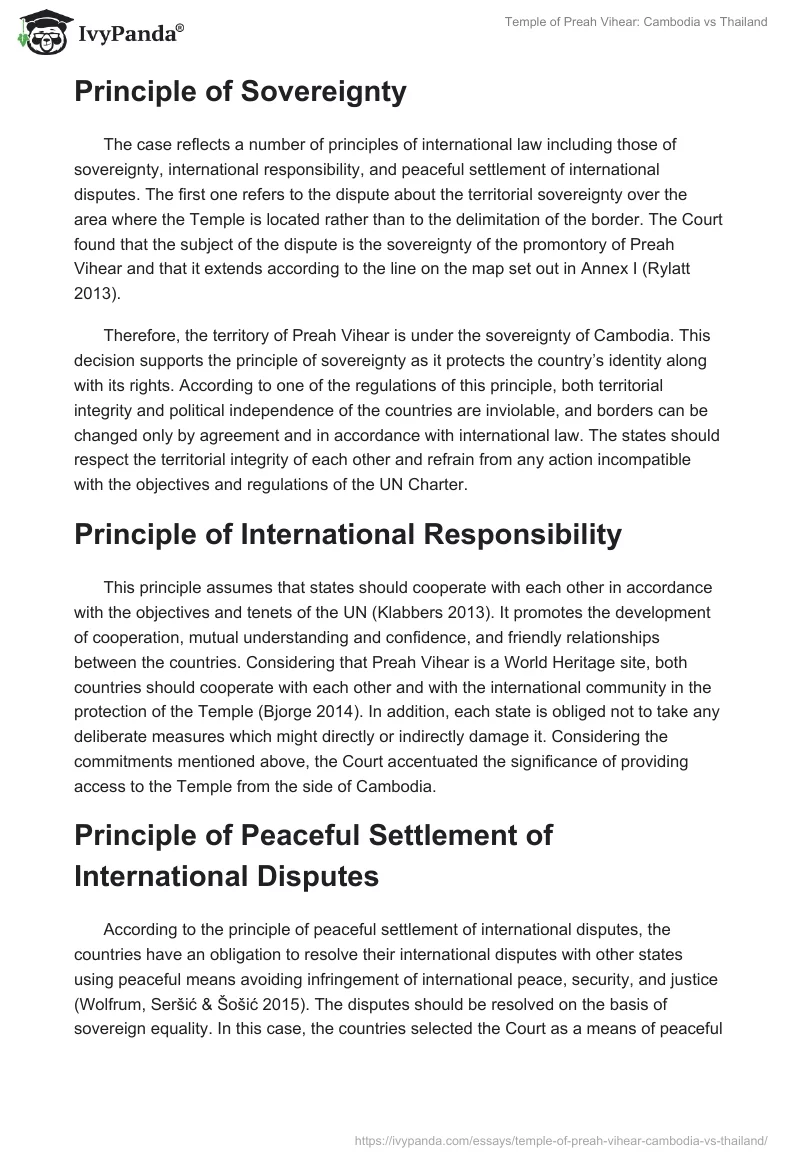 IvyPanda®

Temple of Preah Vihear: Cambodia vs Thailand

Principle of Sovereignty

The case reflects a number of principles of international law including those of sovereignty, international responsibility, and peaceful settlement of international disputes. The first one refers to the dispute about the territorial sovereignty over the area where the Temple is located rather than to the delimitation of the border. The Court found that the subject of the dispute is the sovereignty of the promontory of Preah Vihear and that it extends according to the line on the map set out in Annex I (Rylatt 2013).

Therefore, the territory of Preah Vihear is under the sovereignty of Cambodia. This decision supports the principle of sovereignty as it protects the country's identity along with its rights. According to one of the regulations of this principle, both territorial integrity and political independence of the countries are inviolable, and borders can be changed only by agreement and in accordance with international law. The states should respect the territorial integrity of each other and refrain from any action incompatible with the objectives and regulations of the UN Charter.

Principle of International Responsibility

This principle assumes that states should cooperate with each other in accordance with the objectives and tenets of the UN (Klabbers 2013). It promotes the development of cooperation, mutual understanding and confidence, and friendly relationships between the countries. Considering that Preah Vihear is a World Heritage site, both countries should cooperate with each other and with the international community in the protection of the Temple (Bjorge 2014). In addition, each state is obliged not to take any deliberate measures which might directly or indirectly damage it. Considering the commitments mentioned above, the Court accentuated the significance of providing access to the Temple from the side of Cambodia.

Principle of Peaceful Settlement of International Disputes

According to the principle of peaceful settlement of international disputes, the countries have an obligation to resolve their international disputes with other states using peaceful means avoiding infringement of international peace, security, and justice (Wolfrum, Seršić & Šošić 2015). The disputes should be resolved on the basis of sovereign equality. In this case, the countries selected the Court as a means of peaceful

https://ivypanda.com/essays/temple-of-preah-vihear-cambodia-vs-thailand/